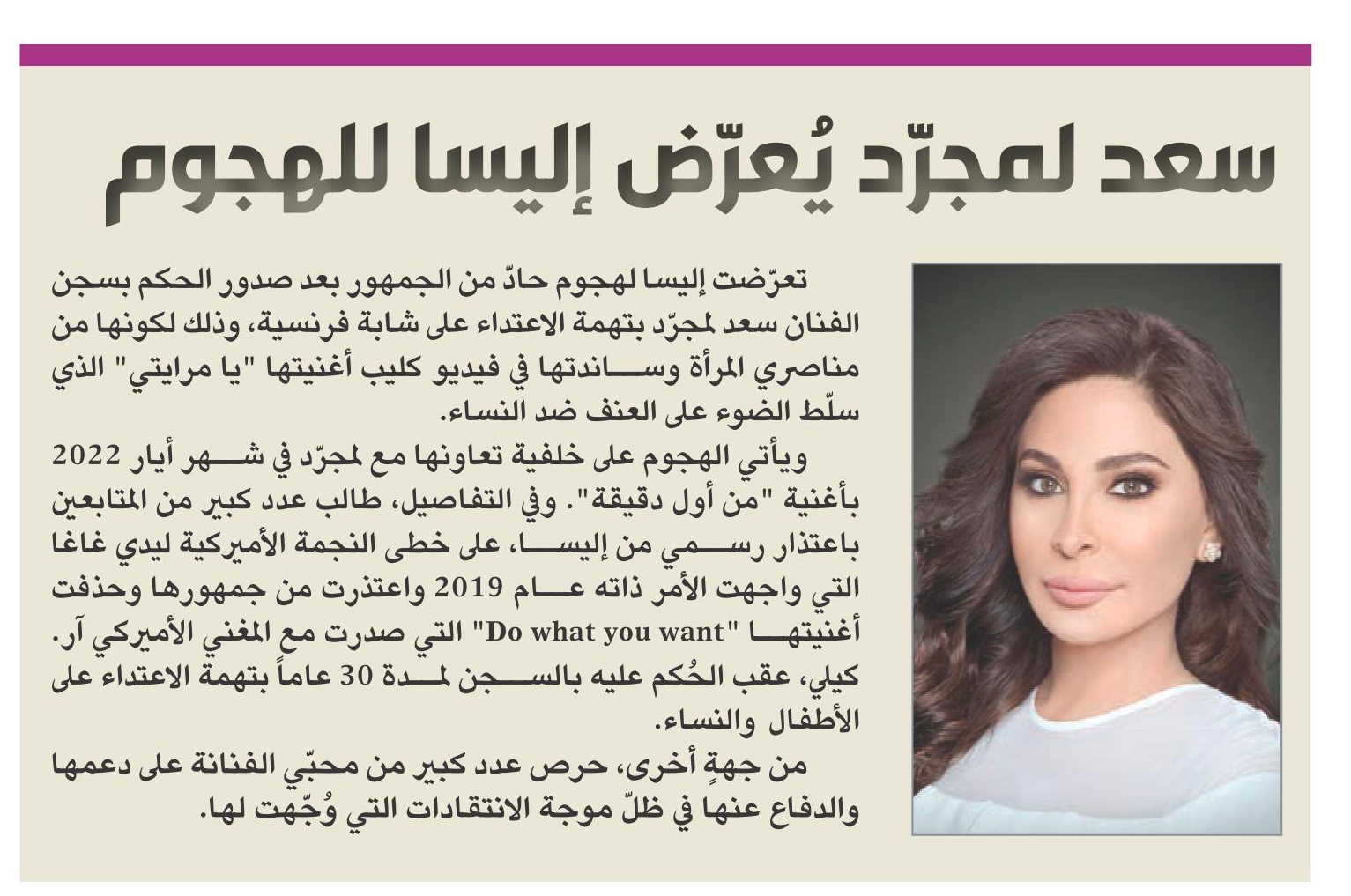 سعد لمجرّد يُعرّض إليسا للهجوم

تعرّضت إليسا لهجوم حادّ من الجمهور بعد صدور الحكم بسجن الفنان سعد لمجرّد بتهمة الاعتداء على شابة فرنسية، وذلك لكونها من مناصري المرأة وساندتها في فيديو كليب أغنيتها "يا مرايتي" الذي سلّط الضوء على العنف ضد النساء.

ويأتي الهجوم على خلفية تعاونها مع لمجرّد في شهر أيار 2022 بأغنية "من أول دقيقة". وفي التفاصيل، طالب عدد كبير من المتابعين باعتذار رسمي من إليسا، على خطى النجمة الأميركية ليدي غاغا التي واجهت الأمر ذاته عام 2019 واعتذرت من جمهورها وحذفت أغنيتها "Do what you want" التي صدرت مع المغني الأميركي آر. كيلي، عقب الحُكم عليه بالسجن لمدة 30 عاماً بتهمة الاعتداء على الأطفال والنساء.

من جهةٍ أخرى، حرص عدد كبير من محبّي الفنانة على دعمها والدفاع عنها في ظلّ موجة الانتقادات التي وُجّهت لها.